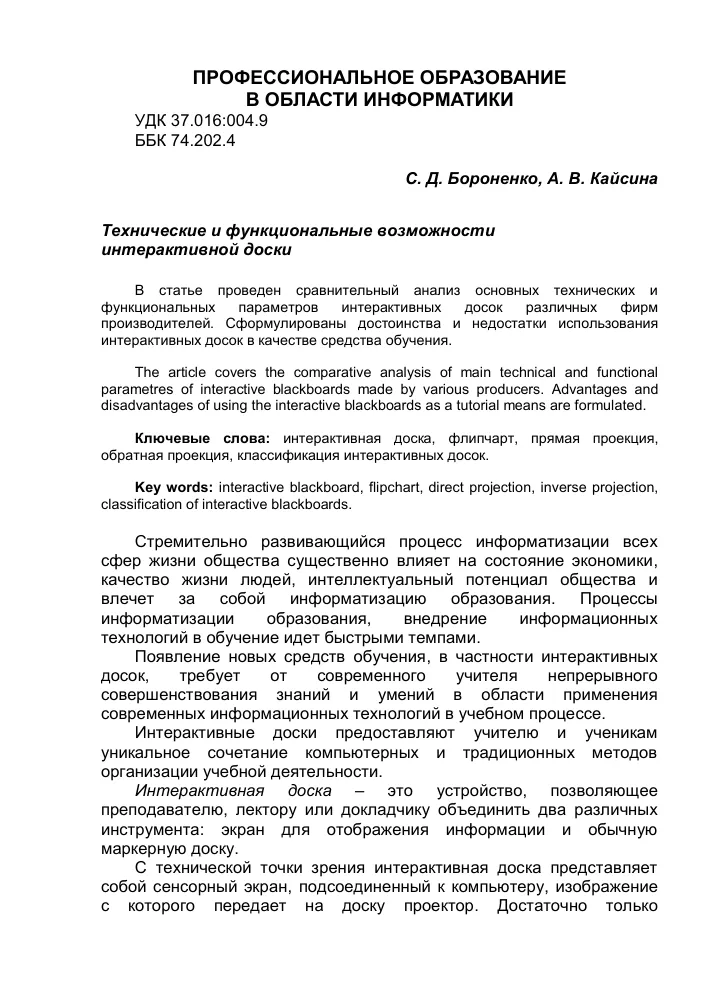 ПРОФЕССИОНАЛЬНОЕ ОБРАЗОВАНИЕ
В ОБЛАСТИ ИНФОРМАТИКИ

УДК 37.016:004.9
ББК 74.202.4

С. Д. Бороненко, А. В. Кайсина

Технические и функциональные возможности интерактивной доски

В статье проведен сравнительный анализ основных технических и функциональных параметров интерактивных досок различных фирм производителей. Сформулированы достоинства и недостатки использования интерактивных досок в качестве средства обучения.

The article covers the comparative analysis of main technical and functional parametres of interactive blackboards made by various producers. Advantages and disadvantages of using the interactive blackboards as a tutorial means are formulated.

Ключевые слова: интерактивная доска, флипчарт, прямая проекция, обратная проекция, классификация интерактивных досок.

Key words: interactive blackboard, flipchart, direct projection, inverse projection, classification of interactive blackboards.

Стремительно развивающийся процесс информатизации всех сфер жизни общества существенно влияет на состояние экономики, качество жизни людей, интеллектуальный потенциал общества и влечет за собой информатизацию образования. Процессы информатизации образования, внедрение информационных технологий в обучение идет быстрыми темпами.

Появление новых средств обучения, в частности интерактивных досок, требует от современного учителя непрерывного совершенствования знаний и умений в области применения современных информационных технологий в учебном процессе.

Интерактивные доски предоставляют учителю и ученикам уникальное сочетание компьютерных и традиционных методов организации учебной деятельности.

Интерактивная доска – это устройство, позволяющее преподавателю, лектору или докладчику объединить два различных инструмента: экран для отображения информации и обычную маркерную доску.

С технической точки зрения интерактивная доска представляет собой сенсорный экран, подсоединенный к компьютеру, изображение с которого передает на доску проектор. Достаточно только